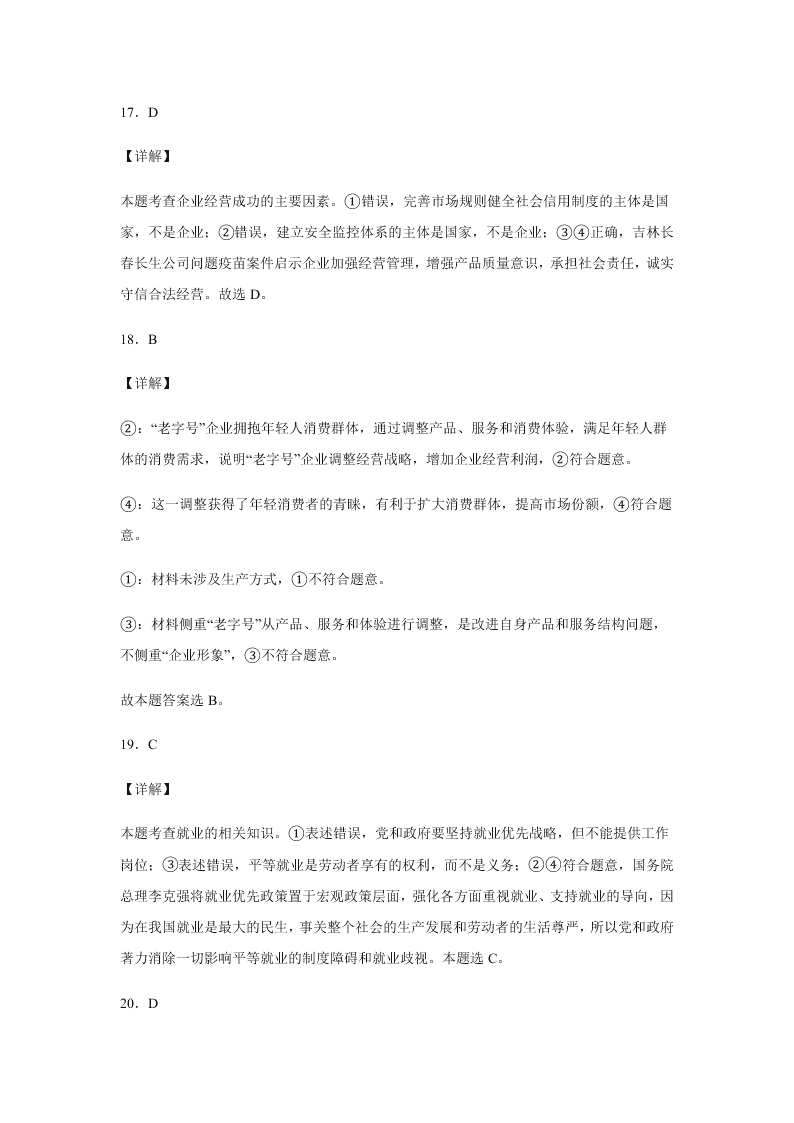 17．D

【详解】

本题考查企业经营成功的主要因素。①错误，完善市场规则健全社会信用制度的主体是国家，不是企业；②错误，建立安全监控体系的主体是国家，不是企业；③④正确，吉林长春长生公司问题疫苗案件启示企业加强经营管理，增强产品质量意识，承担社会责任，诚实守信合法经营。故选 D。

18．B

【详解】

②：“老字号”企业拥抱年轻人消费群体，通过调整产品、服务和消费体验，满足年轻人群体的消费需求，说明“老字号”企业调整经营战略，增加企业经营利润，②符合题意。

④：这一调整获得了年轻消费者的青睐，有利于扩大消费群体，提高市场份额，④符合题意。

①：材料未涉及生产方式，①不符合题意。

③：材料侧重“老字号”从产品、服务和体验进行调整，是改进自身产品和服务结构问题，不侧重“企业形象”，③不符合题意。

故本题答案选 B。

19．C

【详解】

本题考查就业的相关知识。①表述错误，党和政府要坚持就业优先战略，但不能提供工作岗位；③表述错误，平等就业是劳动者享有的权利，而不是义务；②④符合题意，国务院总理李克强将就业优先政策置于宏观政策层面，强化各方面重视就业、支持就业的导向，因为在我国就业是最大的民生，事关整个社会的生产发展和劳动者的生活尊严，所以党和政府著力消除一切影响平等就业的制度障碍和就业歧视。本题选 C。

20．D